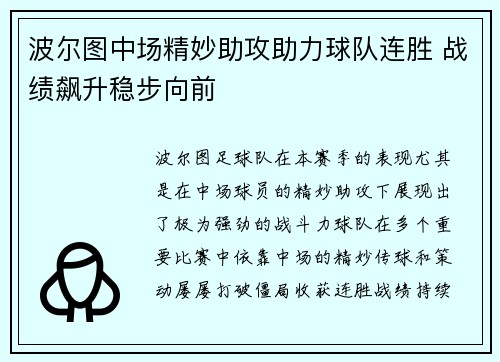 波尔图中场精妙助攻助力球队连胜 战绩飙升稳步向前

波尔图足球队在本赛季的表现尤其是在中场球员的精妙助攻下展现出了极为强劲的战斗力球队在多个重要比赛中依靠中场的精妙传球和策动屡屡打破僵局收获连胜战绩持续